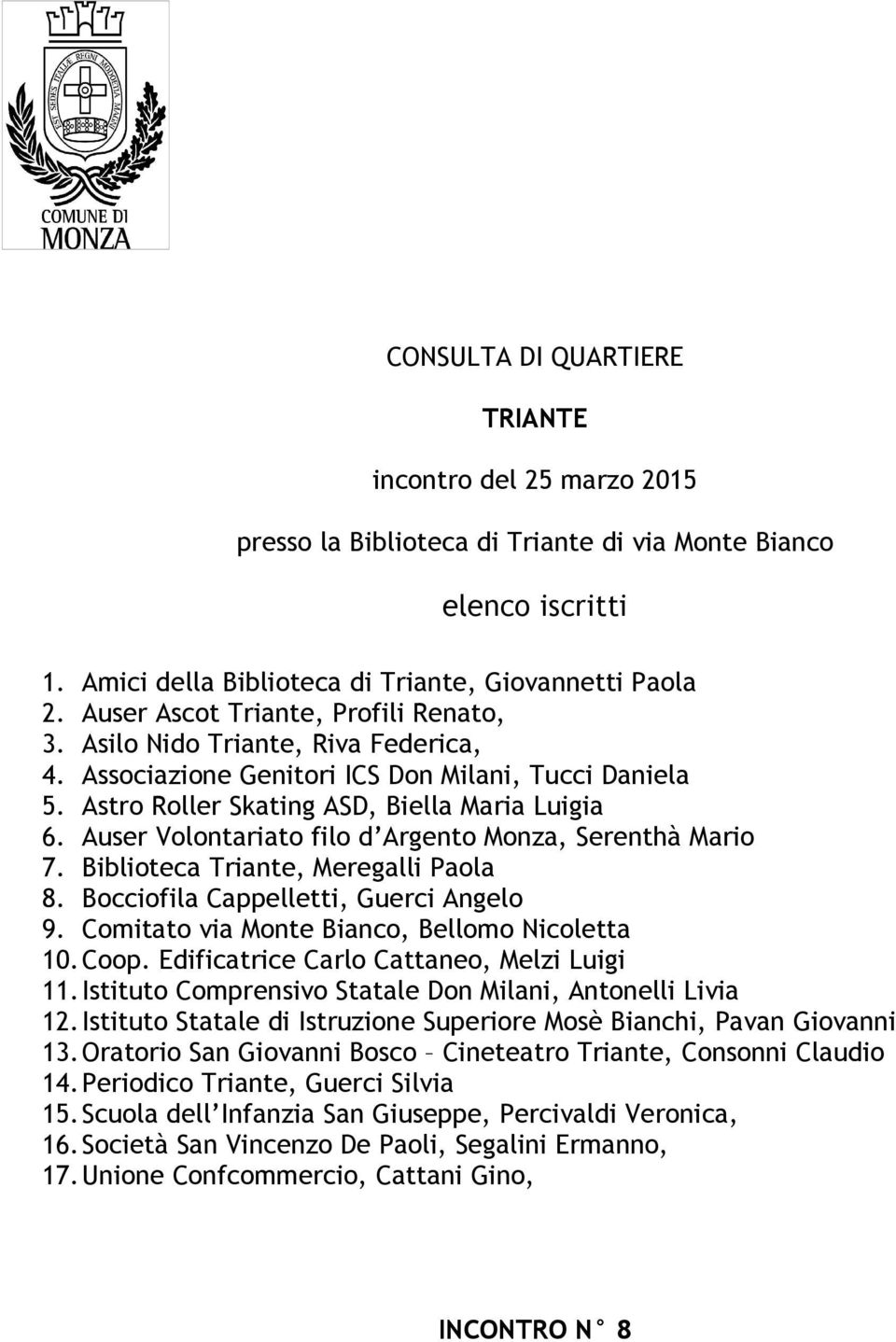 EST SEDES ITALIAE REGNI MODOETIA MAGNI

COMUNE DI
MONZA

CONSULTA DI QUARTIERE

TRIANTE

incontro del 25 marzo 2015

presso la Biblioteca di Triante di via Monte Bianco

elenco iscritti

1. Amici della Biblioteca di Triante, Giovannetti Paola
2. Auser Ascot Triante, Profili Renato,
3. Asilo Nido Triante, Riva Federica,
4. Associazione Genitori ICS Don Milani, Tucci Daniela
5. Astro Roller Skating ASD, Biella Maria Luigia
6. Auser Volontariato filo d'Argento Monza, Serenthà Mario
7. Biblioteca Triante, Meregalli Paola
8. Bocciofila Cappelletti, Guerci Angelo
9. Comitato via Monte Bianco, Bellomo Nicoletta
10. Coop. Edificatrice Carlo Cattaneo, Melzi Luigi
11. Istituto Comprensivo Statale Don Milani, Antonelli Livia
12. Istituto Statale di Istruzione Superiore Mosè Bianchi, Pavan Giovanni
13. Oratorio San Giovanni Bosco – Cineteatro Triante, Consonni Claudio
14. Periodico Triante, Guerci Silvia
15. Scuola dell'Infanzia San Giuseppe, Percivaldi Veronica,
16. Società San Vincenzo De Paoli, Segalini Ermanno,
17. Unione Confcommercio, Cattani Gino,

INCONTRO N° 8